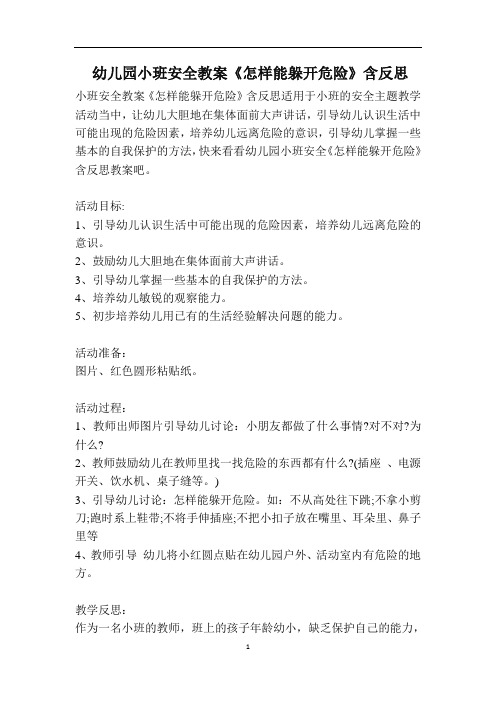 幼儿园小班安全教案《怎样能躲开危险》含反思

小班安全教案《怎样能躲开危险》含反思适用于小班的安全主题教学活动当中，让幼儿大胆地在集体面前大声讲话，引导幼儿认识生活中可能出现的危险因素，培养幼儿远离危险的意识，引导幼儿掌握一些基本的自我保护的方法，快来看看幼儿园小班安全《怎样能躲开危险》含反思教案吧。

活动目标:
1、引导幼儿认识生活中可能出现的危险因素，培养幼儿远离危险的意识。
2、鼓励幼儿大胆地在集体面前大声讲话。
3、引导幼儿掌握一些基本的自我保护的方法。
4、培养幼儿敏锐的观察能力。
5、初步培养幼儿用已有的生活经验解决问题的能力。

活动准备:
图片、红色圆形粘贴纸。

活动过程:
1、教师出师图片引导幼儿讨论：小朋友都做了什么事情?对不对?为什么?
2、教师鼓励幼儿在教师里找一找危险的东西都有什么?(插座 、电源开关、饮水机、桌子缝等。)
3、引导幼儿讨论：怎样能躲开危险。如：不从高处往下跳;不拿小剪刀;跑时系上鞋带;不将手伸插座;不把小扣子放在嘴里、耳朵里、鼻子里等
4、教师引导 幼儿将小红圆点贴在幼儿园户外、活动室内有危险的地方。

教学反思:
作为一名小班的教师，班上的孩子年龄幼小，缺乏保护自己的能力，

1